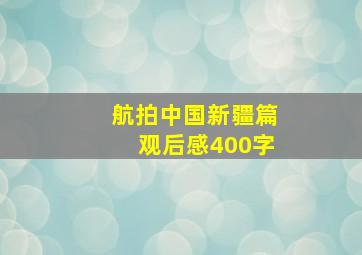 航拍中国新疆篇
观后感400字